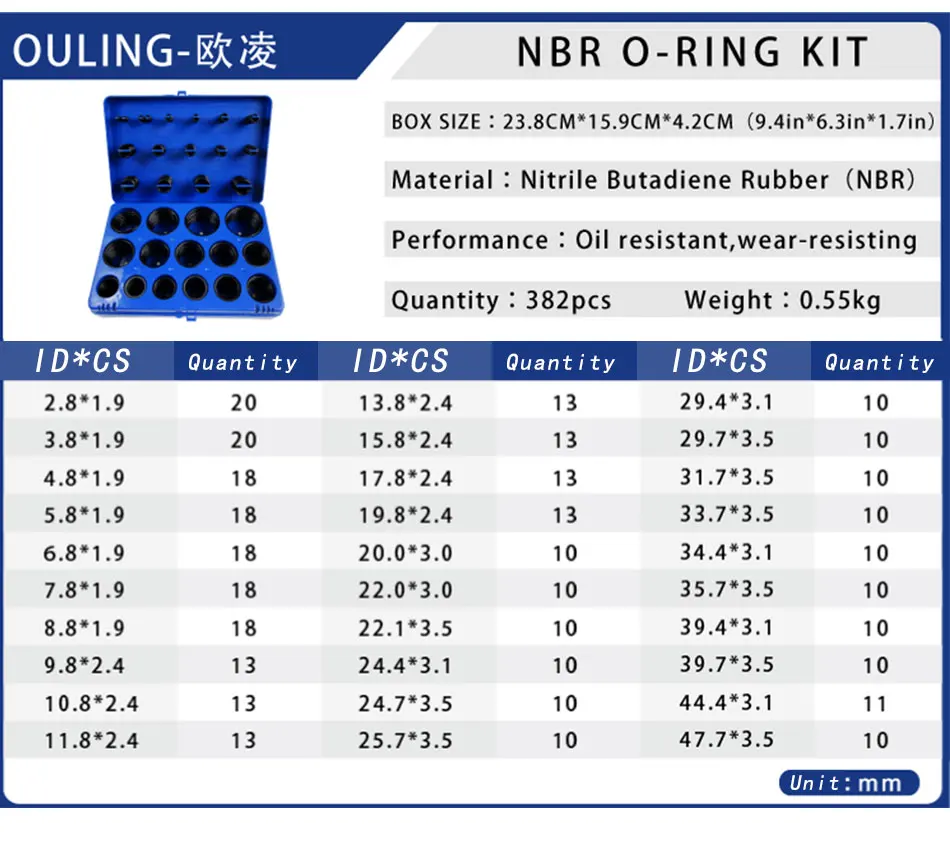 OULING-欧凌

NBR O-RING KIT

BOX SIZE：23.8CM*15.9CM*4.2CM（9.4in*6.3in*1.7in）

Material：Nitrile Butadiene Rubber（NBR）

Performance：Oil resistant,wear-resisting

Quantity：382pcs Weight：0.55kg

| ID*CS | Quantity | ID*CS | Quantity | ID*CS | Quantity |
|---|---|---|---|---|---|
| 2.8*1.9 | 20 | 13.8*2.4 | 13 | 29.4*3.1 | 10 |
| 3.8*1.9 | 20 | 15.8*2.4 | 13 | 29.7*3.5 | 10 |
| 4.8*1.9 | 18 | 17.8*2.4 | 13 | 31.7*3.5 | 10 |
| 5.8*1.9 | 18 | 19.8*2.4 | 13 | 33.7*3.5 | 10 |
| 6.8*1.9 | 18 | 20.0*3.0 | 10 | 34.4*3.1 | 10 |
| 7.8*1.9 | 18 | 22.0*3.0 | 10 | 35.7*3.5 | 10 |
| 8.8*1.9 | 18 | 22.1*3.5 | 10 | 39.4*3.1 | 10 |
| 9.8*2.4 | 13 | 24.4*3.1 | 10 | 39.7*3.5 | 10 |
| 10.8*2.4 | 13 | 24.7*3.5 | 10 | 44.4*3.1 | 11 |
| 11.8*2.4 | 13 | 25.7*3.5 | 10 | 47.7*3.5 | 10 |

Unit:mm